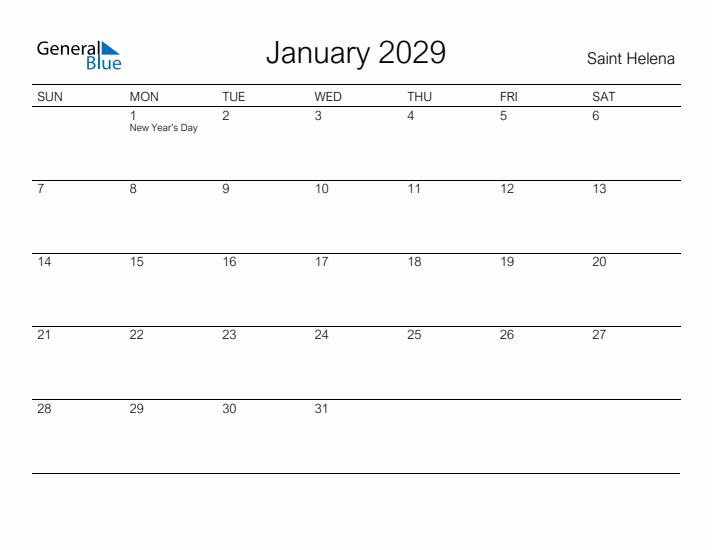 General Blue

January 2029

Saint Helena

| SUN | MON | TUE | WED | THU | FRI | SAT |
|---|---|---|---|---|---|---|
| | 1 New Year's Day | 2 | 3 | 4 | 5 | 6 |
| 7 | 8 | 9 | 10 | 11 | 12 | 13 |
| 14 | 15 | 16 | 17 | 18 | 19 | 20 |
| 21 | 22 | 23 | 24 | 25 | 26 | 27 |
| 28 | 29 | 30 | 31 | | | |